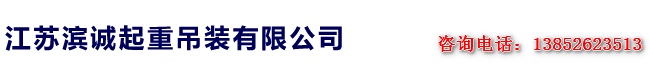 江苏滨诚起重吊装有限公司

咨询电话：13852623513